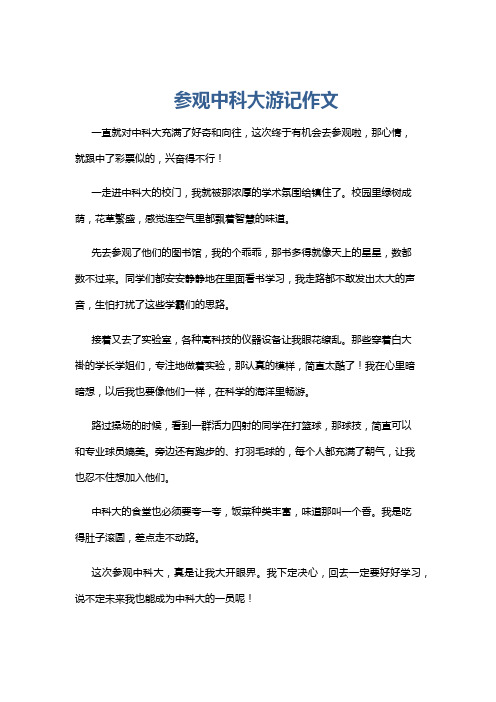 参观中科大游记作文

一直就对中科大充满了好奇和向往，这次终于有机会去参观啦，那心情，就跟中了彩票似的，兴奋得不行！

一走进中科大的校门，我就被那浓厚的学术氛围给镇住了。校园里绿树成荫，花草繁盛，感觉连空气里都飘着智慧的味道。

先去参观了他们的图书馆，我的个乖乖，那书多得就像天上的星星，数都数不过来。同学们都安安静静地在里面看书学习，我走路都不敢发出太大的声音，生怕打扰了这些学霸们的思路。

接着又去了实验室，各种高科技的仪器设备让我眼花缭乱。那些穿着白大褂的学长学姐们，专注地做着实验，那认真的模样，简直太酷了！我在心里暗暗想，以后我也要像他们一样，在科学的海洋里畅游。

路过操场的时候，看到一群活力四射的同学在打篮球，那球技，简直可以和专业球员媲美。旁边还有跑步的、打羽毛球的，每个人都充满了朝气，让我也忍不住想加入他们。

中科大的食堂也必须要夸一夸，饭菜种类丰富，味道那叫一个香。我是吃得肚子滚圆，差点走不动路。

这次参观中科大，真是让我大开眼界。我下定决心，回去一定要好好学习，说不定未来我也能成为中科大的一员呢！